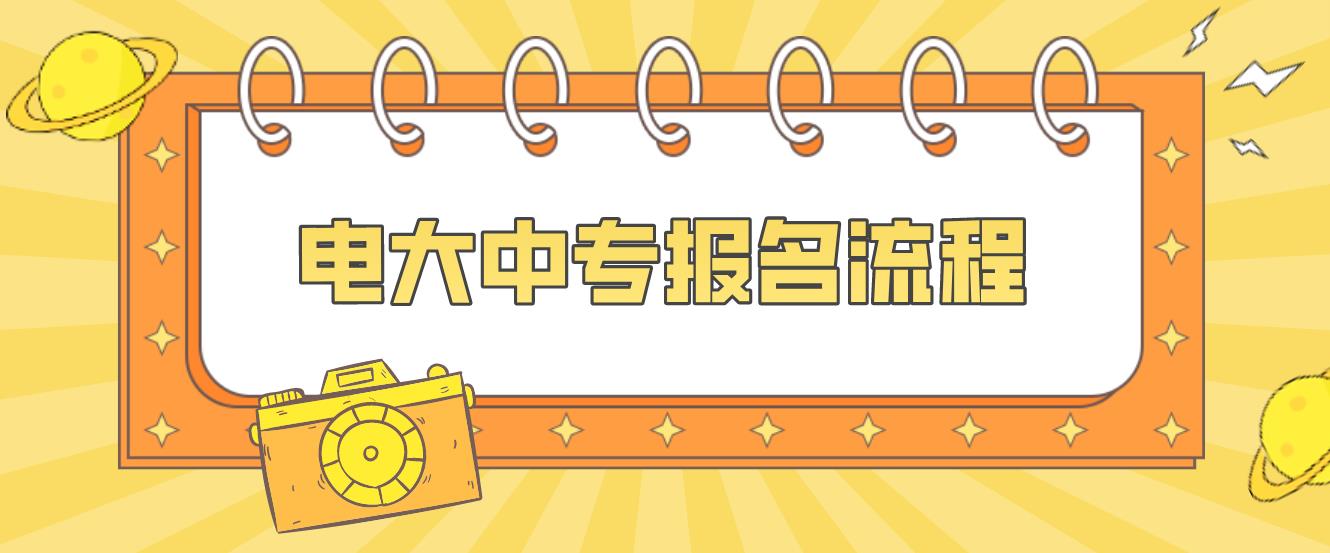 电大中专报名流程